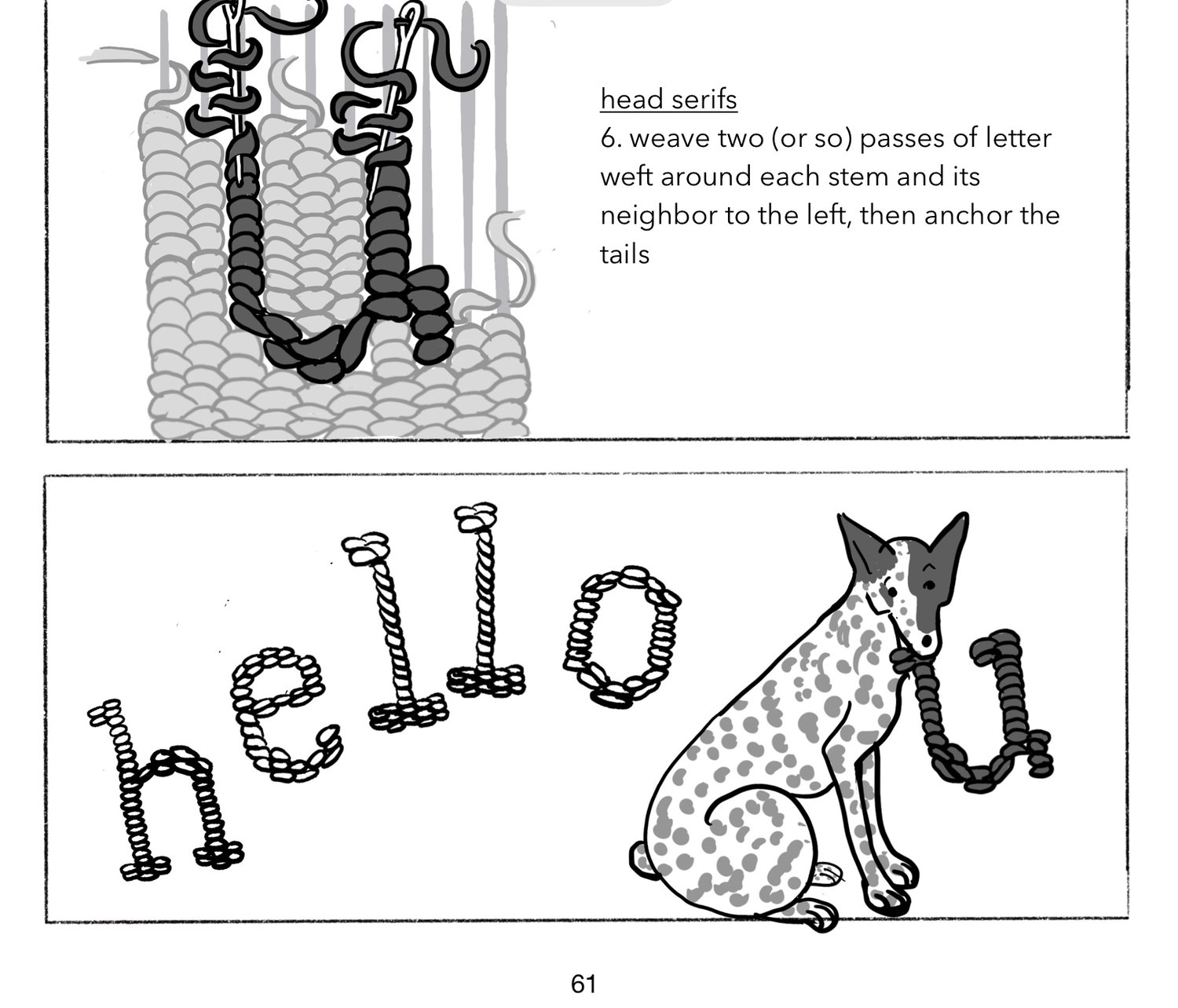 head serifs
6. weave two (or so) passes of letter weft around each stem and its neighbor to the left, then anchor the tails

hello

61